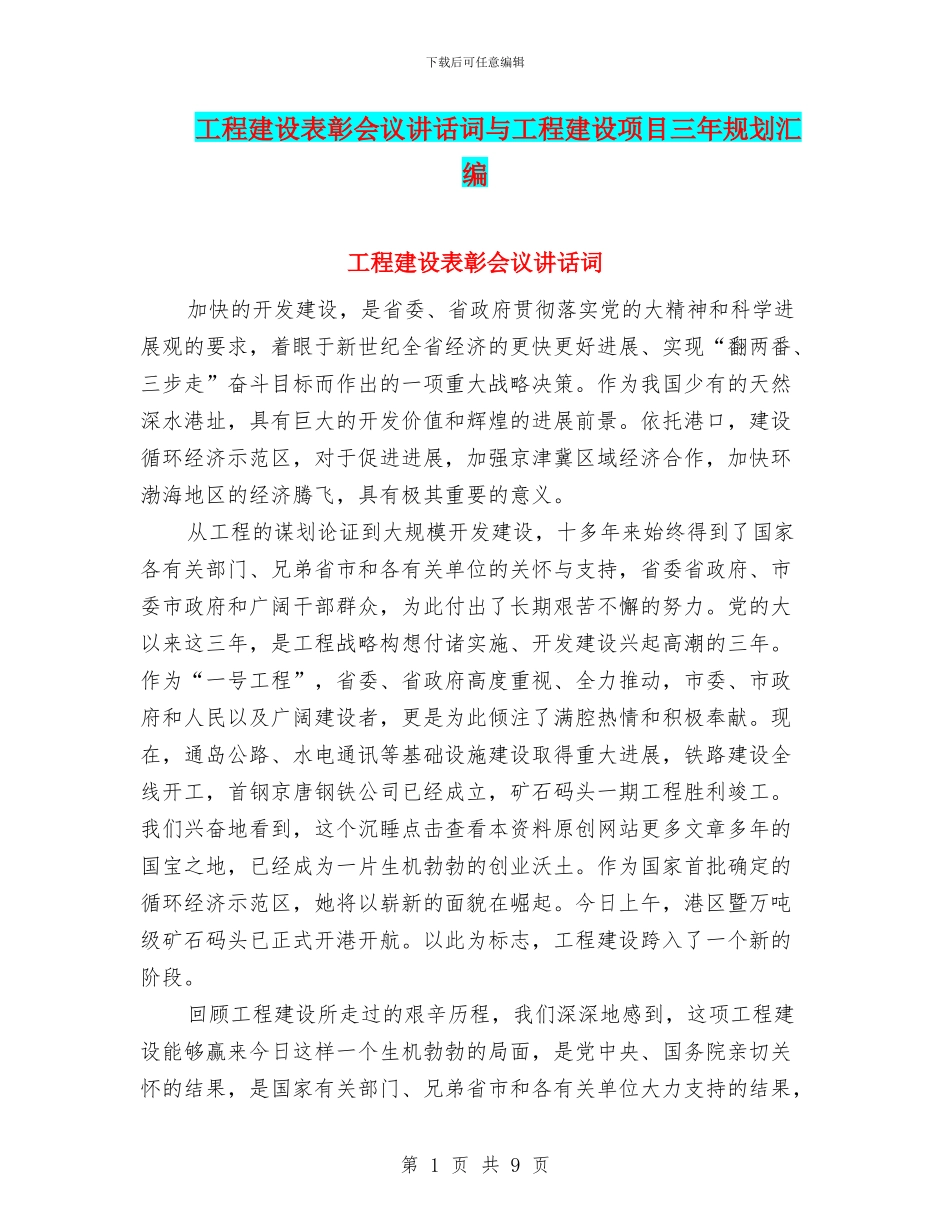 下载后可任意编辑

工程建设表彰会议讲话词与工程建设项目三年规划汇编

工程建设表彰会议讲话词

加快的开发建设，是省委、省政府贯彻落实党的大精神和科学进展观的要求，着眼于新世纪全省经济的更快更好进展、实现“翻两番、三步走”奋斗目标而作出的一项重大战略决策。作为我国少有的天然深水港址，具有巨大的开发价值和辉煌的进展前景。依托港口，建设循环经济示范区，对于促进进展，加强京津冀区域经济合作，加快环渤海地区的经济腾飞，具有极其重要的意义。

从工程的谋划论证到大规模开发建设，十多年来始终得到了国家各有关部门、兄弟省市和各有关单位的关怀与支持，省委省政府、市委市政府和广阔干部群众，为此付出了长期艰苦不懈的努力。党的大以来这三年，是工程战略构想付诸实施、开发建设兴起高潮的三年。作为“一号工程”，省委、省政府高度重视、全力推动，市委、市政府和人民以及广阔建设者，更是为此倾注了满腔热情和积极奉献。现在，通岛公路、水电通讯等基础设施建设取得重大进展，铁路建设全线开工，首钢京唐钢铁公司已经成立，矿石码头一期工程胜利竣工。我们兴奋地看到，这个沉睡点击查看本资料原创网站更多文章多年的国宝之地，已经成为一片生机勃勃的创业沃土。作为国家首批确定的循环经济示范区，她将以崭新的面貌在崛起。今日上午，港区暨万吨级矿石码头已正式开港开航。以此为标志，工程建设跨入了一个新的阶段。

回顾工程建设所走过的艰辛历程，我们深深地感到，这项工程建设能够赢来今日这样一个生机勃勃的局面，是党中央、国务院亲切关怀的结果，是国家有关部门、兄弟省市和各有关单位大力支持的结果，

第 1 页 共 9 页